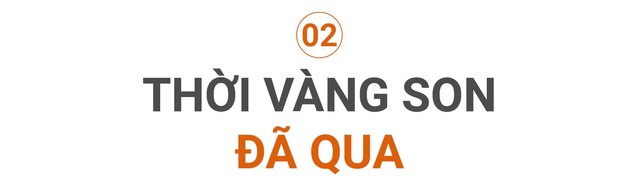 02

THỜI VÀNG SON
ĐÃ QUA